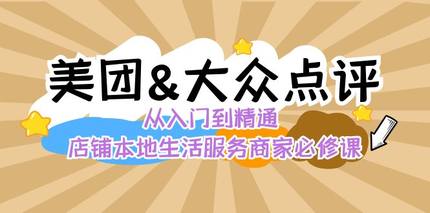 美团&大众点评

从入门到精通

店铺本地生活服务商家必修课